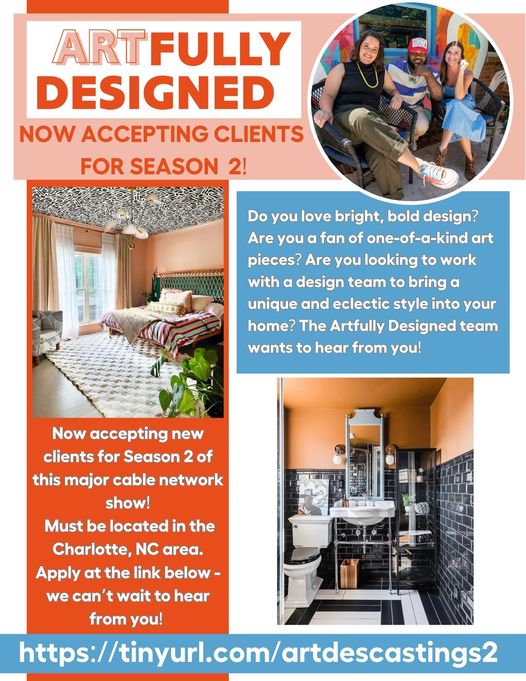 ARTFULLY DESIGNED

NOW ACCEPTING CLIENTS FOR SEASON 2!

Do you love bright, bold design? Are you a fan of one-of-a-kind art pieces? Are you looking to work with a design team to bring a unique and eclectic style into your home? The Artfully Designed team wants to hear from you!

Now accepting new clients for Season 2 of this major cable network show!
Must be located in the Charlotte, NC area.
Apply at the link below - we can't wait to hear from you!

https://tinyurl.com/artdescastings2